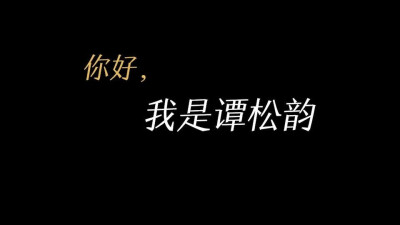 你好，

我是谭松韵